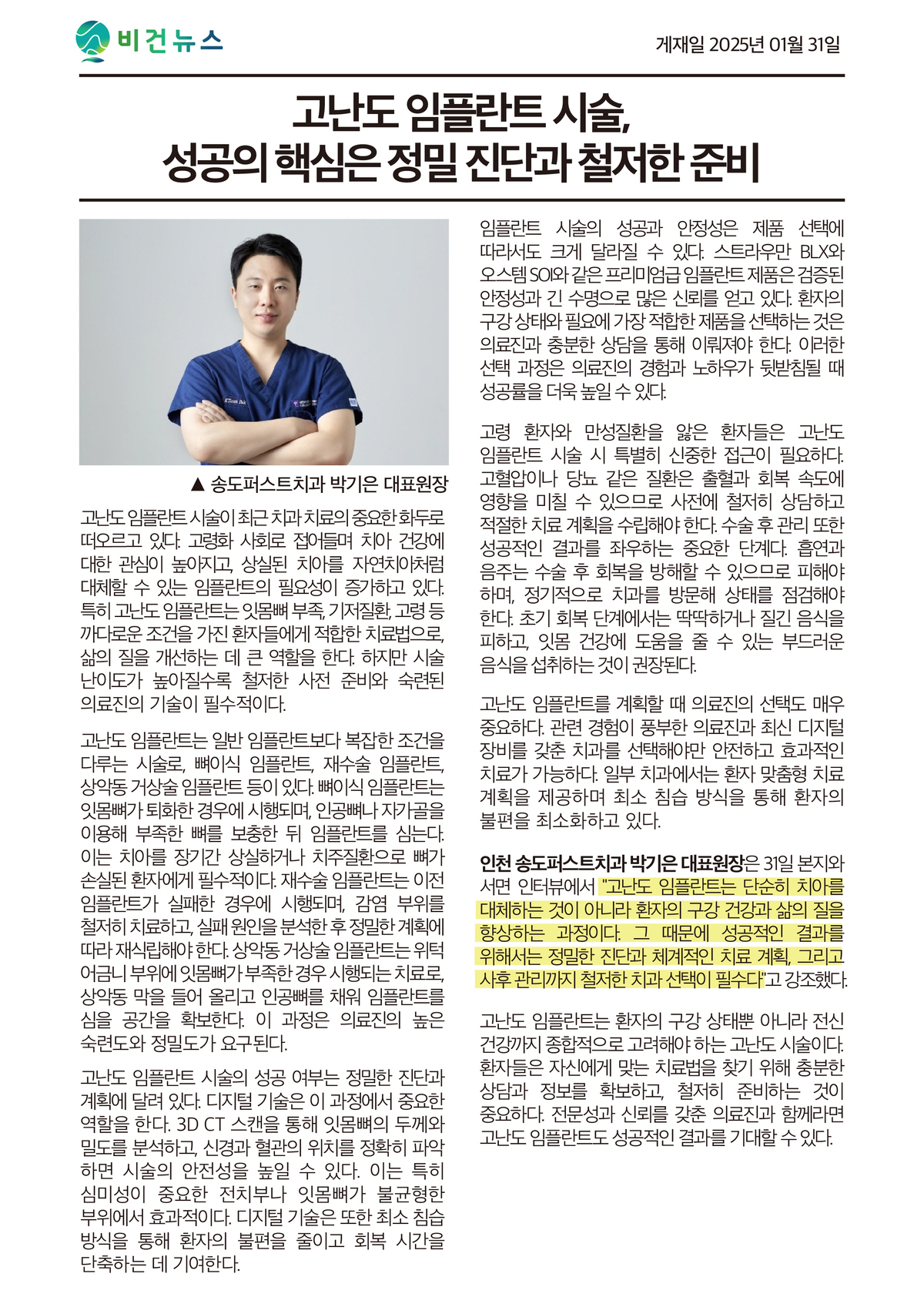 비건뉴스

게재일 2025년 01월 31일

고난도 임플란트 시술, 성공의 핵심은 정밀 진단과 철저한 준비

▲ 송도퍼스트치과 박기은 대표원장

고난도 임플란트 시술이 최근 치과 치료의 중요한 화두로 떠오르고 있다. 고령화 사회로 접어들며 치아 건강에 대한 관심이 높아지고, 상실된 치아를 자연치아처럼 대체할 수 있는 임플란트의 필요성이 증가하고 있다. 특히 고난도 임플란트는 잇몸뼈 부족, 기저질환, 고령 등 까다로운 조건을 가진 환자들에게 적합한 치료법으로, 삶의 질을 개선하는 데 큰 역할을 한다. 하지만 시술 난이도가 높아질수록 철저한 사전 준비와 숙련된 의료진의 기술이 필수적이다.

고난도 임플란트는 일반 임플란트보다 복잡한 조건을 다루는 시술로, 뼈이식 임플란트, 재수술 임플란트, 상악동 거상술 임플란트 등이 있다. 뼈이식 임플란트는 잇몸뼈가 퇴화한 경우에 시행되며, 인공뼈나 자가골을 이용해 부족한 뼈를 보충한 뒤 임플란트를 심는다. 이는 치아를 장기간 상실하거나 치주질환으로 뼈가 손실된 환자에게 필수적이다. 재수술 임플란트는 이전 임플란트가 실패한 경우에 시행되며, 감염 부위를 철저히 치료하고, 실패 원인을 분석한 후 정밀한 계획에 따라 재식립해야 한다. 상악동 거상술 임플란트는 위턱 어금니 부위에 잇몸뼈가 부족한 경우 시행되는 치료로, 상악동 막을 들어 올리고 인공뼈를 채워 임플란트를 심을 공간을 확보한다. 이 과정은 의료진의 높은 숙련도와 정밀도가 요구된다.

고난도 임플란트 시술의 성공 여부는 정밀한 진단과 계획에 달려 있다. 디지털 기술은 이 과정에서 중요한 역할을 한다. 3D CT 스캔을 통해 잇몸뼈의 두께와 밀도를 분석하고, 신경과 혈관의 위치를 정확히 파악하면 시술의 안전성을 높일 수 있다. 이는 특히 심미성이 중요한 전치부나 잇몸뼈가 불균형한 부위에서 효과적이다. 디지털 기술은 또한 최소 침습 방식을 통해 환자의 불편을 줄이고 회복 시간을 단축하는 데 기여한다.

임플란트 시술의 성공과 안정성은 제품 선택에 따라서도 크게 달라질 수 있다. 스트라우만 BLX와 오스템 SOI와 같은 프리미엄급 임플란트 제품은 검증된 안정성과 긴 수명으로 많은 신뢰를 얻고 있다. 환자의 구강 상태와 필요에 가장 적합한 제품을 선택하는 것은 의료진과 충분한 상담을 통해 이뤄져야 한다. 이러한 선택 과정은 의료진의 경험과 노하우가 뒷받침될 때 성공률을 더욱 높일 수 있다.

고령 환자와 만성질환을 앓은 환자들은 고난도 임플란트 시술 시 특별히 신중한 접근이 필요하다. 고혈압이나 당뇨 같은 질환은 출혈과 회복 속도에 영향을 미칠 수 있으므로 사전에 철저히 상담하고 적절한 치료 계획을 수립해야 한다. 수술 후 관리 또한 성공적인 결과를 좌우하는 중요한 단계다. 흡연과 음주는 수술 후 회복을 방해할 수 있으므로 피해야 하며, 정기적으로 치과를 방문해 상태를 점검해야 한다. 초기 회복 단계에서는 딱딱하거나 질긴 음식을 피하고, 잇몸 건강에 도움을 줄 수 있는 부드러운 음식을 섭취하는 것이 권장된다.

고난도 임플란트를 계획할 때 의료진의 선택도 매우 중요하다. 관련 경험이 풍부한 의료진과 최신 디지털 장비를 갖춘 치과를 선택해야만 안전하고 효과적인 치료가 가능하다. 일부 치과에서는 환자 맞춤형 치료 계획을 제공하며 최소 침습 방식을 통해 환자의 불편을 최소화하고 있다.

인천 송도퍼스트치과 박기은 대표원장은 31일 본지와 서면 인터뷰에서 "고난도 임플란트는 단순히 치아를 대체하는 것이 아니라 환자의 구강 건강과 삶의 질을 향상하는 과정이다. 그 때문에 성공적인 결과를 위해서는 정밀한 진단과 체계적인 치료 계획, 그리고 사후 관리까지 철저한 치과 선택이 필수다"고 강조했다.

고난도 임플란트는 환자의 구강 상태뿐 아니라 전신 건강까지 종합적으로 고려해야 하는 고난도 시술이다. 환자들은 자신에게 맞는 치료법을 찾기 위해 충분한 상담과 정보를 확보하고, 철저히 준비하는 것이 중요하다. 전문성과 신뢰를 갖춘 의료진과 함께라면 고난도 임플란트도 성공적인 결과를 기대할 수 있다.